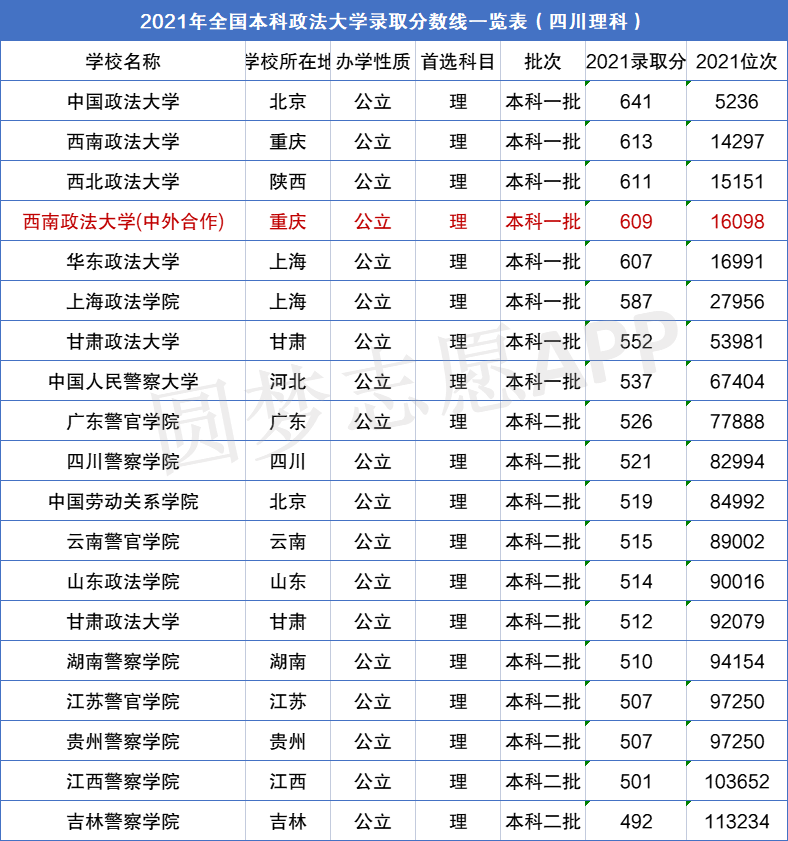 2021年全国本科政法大学录取分数线一览表（四川理科）

| 学校名称 | 学校所在地 | 办学性质 | 首选科目 | 批次 | 2021录取分 | 2021位次 |
|---|---|---|---|---|---|---|
| 中国政法大学 | 北京 | 公立 | 理 | 本科一批 | 641 | 5236 |
| 西南政法大学 | 重庆 | 公立 | 理 | 本科一批 | 613 | 14297 |
| 西北政法大学 | 陕西 | 公立 | 理 | 本科一批 | 611 | 15151 |
| 西南政法大学(中外合作) | 重庆 | 公立 | 理 | 本科一批 | 609 | 16098 |
| 华东政法大学 | 上海 | 公立 | 理 | 本科一批 | 607 | 16991 |
| 上海政法学院 | 上海 | 公立 | 理 | 本科一批 | 587 | 27956 |
| 甘肃政法大学 | 甘肃 | 公立 | 理 | 本科一批 | 552 | 53981 |
| 中国人民警察大学 | 河北 | 公立 | 理 | 本科一批 | 537 | 67404 |
| 广东警官学院 | 广东 | 公立 | 理 | 本科二批 | 526 | 77888 |
| 四川警察学院 | 四川 | 公立 | 理 | 本科二批 | 521 | 82994 |
| 中国劳动关系学院 | 北京 | 公立 | 理 | 本科二批 | 519 | 84992 |
| 云南警官学院 | 云南 | 公立 | 理 | 本科二批 | 515 | 89002 |
| 山东政法学院 | 山东 | 公立 | 理 | 本科二批 | 514 | 90016 |
| 甘肃政法大学 | 甘肃 | 公立 | 理 | 本科二批 | 512 | 92079 |
| 湖南警察学院 | 湖南 | 公立 | 理 | 本科二批 | 510 | 94154 |
| 江苏警官学院 | 江苏 | 公立 | 理 | 本科二批 | 507 | 97250 |
| 贵州警察学院 | 贵州 | 公立 | 理 | 本科二批 | 507 | 97250 |
| 江西警察学院 | 江西 | 公立 | 理 | 本科二批 | 501 | 103652 |
| 吉林警察学院 | 吉林 | 公立 | 理 | 本科二批 | 492 | 113234 |

圆梦志愿APP